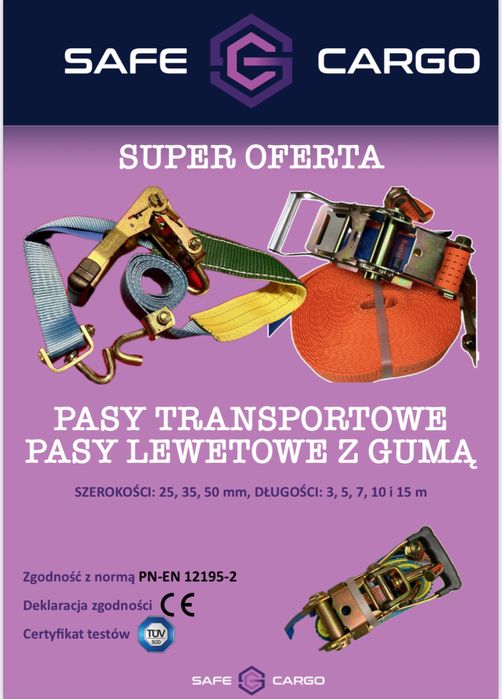 SAFE CARGO

SUPER OFERTA

PASY TRANSPORTOWE
PASY LEWETOWE Z GUMĄ

SZEROKOŚCI: 25, 35, 50 mm, DŁUGOŚCI: 3, 5, 7, 10 i 15 m

Zgodność z normą PN-EN 12195-2

Deklaracja zgodności CE

Certyfikat testów TÜV SÜD

SAFE CARGO